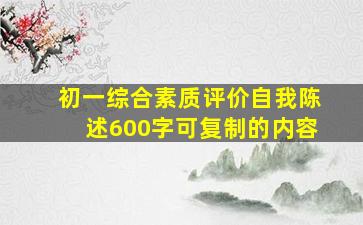 初一综合素质评价自我陈述600字可复制的内容